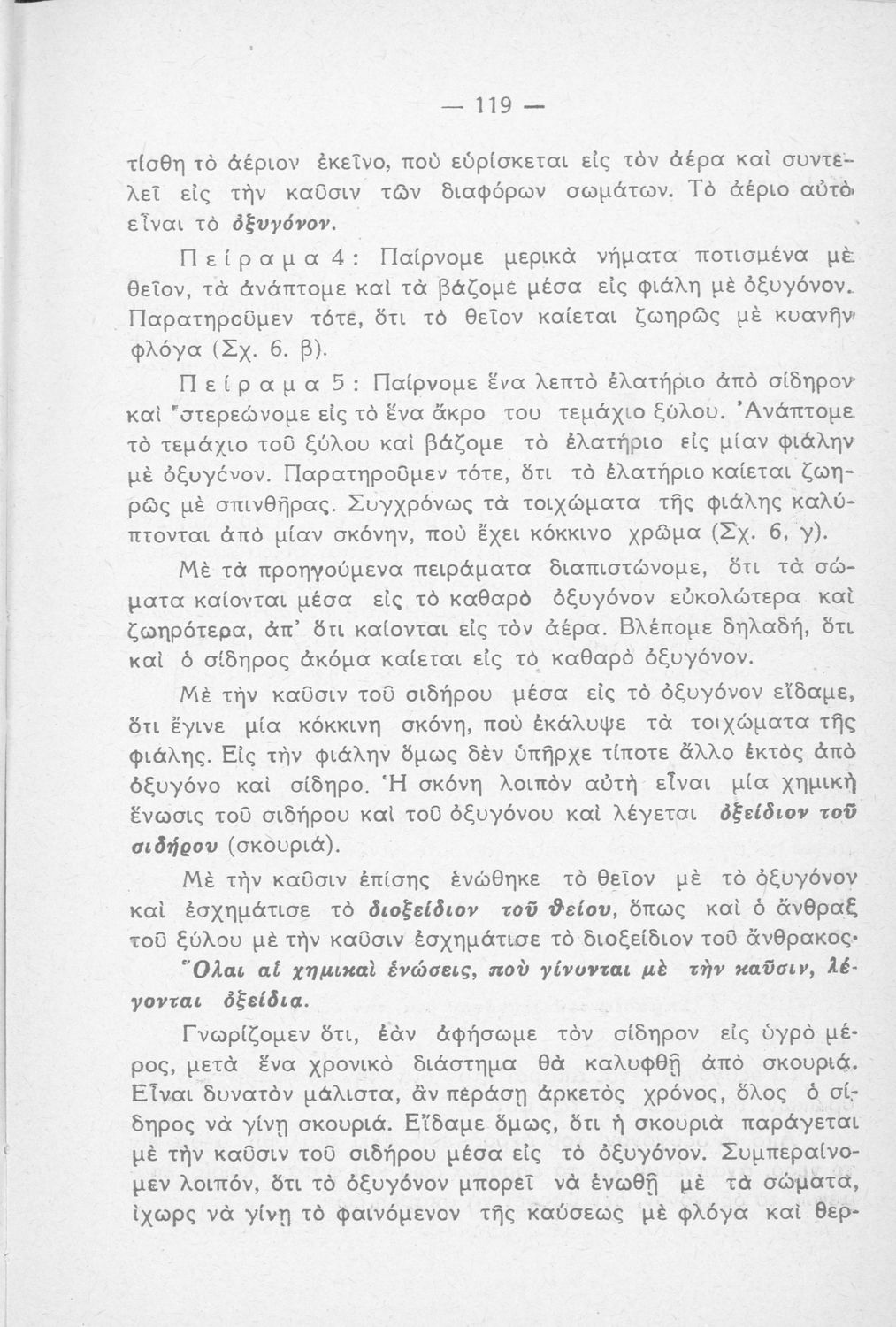 — 119 —

τίσθη τὸ ἀέριον ἐκεῖνο, ποὺ εὑρίσκεται εἰς τὸν ἀέρα καὶ συντελεῖ εἰς τὴν καῦσιν τῶν διαφόρων σωμάτων. Τὸ ἀέριο αὐτὸ εἶναι τὸ ὀξυγόνον.

Πείραμα 4: Παίρνομε μερικὰ νήματα ποτισμένα μὲ θεῖον, τὰ ἀνάπτομε καὶ τὰ βάζομε μέσα εἰς φιάλη μὲ ὀξυγόνον. Παρατηροῦμεν τότε, ὅτι τὸ θεῖον καίεται ζωηρῶς μὲ κυανῆν φλόγα (Σχ. 6. β).

Πείραμα 5: Παίρνομε ἕνα λεπτὸ ἐλατήριο ἀπὸ σίδηρον καὶ στερεώνομε εἰς τὸ ἕνα ἄκρο του τεμάχιο ξύλου. Ἀνάπτομε τὸ τεμάχιο τοῦ ξύλου καὶ βάζομε τὸ ἐλατήριο εἰς μίαν φιάλην μὲ ὀξυγόνον. Παρατηροῦμεν τότε, ὅτι τὸ ἐλατήριο καίεται ζωηρῶς μὲ σπινθῆρας. Συγχρόνως τὰ τοιχώματα τῆς φιάλης καλύπτονται ἀπὸ μίαν σκόνην, ποὺ ἔχει κόκκινο χρῶμα (Σχ. 6, γ).

Μὲ τὰ προηγούμενα πειράματα διαπιστώνομε, ὅτι τὰ σώματα καίονται μέσα εἰς τὸ καθαρὸ ὀξυγόνον εὐκολώτερα καὶ ζωηρότερα, ἀπ' ὅτι καίονται εἰς τὸν ἀέρα. Βλέπομε δηλαδή, ὅτι καὶ ὁ σίδηρος ἀκόμα καίεται εἰς τὸ καθαρὸ ὀξυγόνον.

Μὲ τὴν καῦσιν τοῦ σιδήρου μέσα εἰς τὸ ὀξυγόνον εἴδαμε, ὅτι ἔγινε μία κόκκινη σκόνη, ποὺ ἐκάλυψε τὰ τοιχώματα τῆς φιάλης. Εἰς τὴν φιάλην ὅμως δὲν ὑπῆρχε τίποτε ἄλλο ἐκτὸς ἀπὸ ὀξυγόνο καὶ σίδηρο. Ἡ σκόνη λοιπὸν αὐτὴ εἶναι μία χημικὴ ἕνωσις τοῦ σιδήρου καὶ τοῦ ὀξυγόνου καὶ λέγεται ὀξείδιον τοῦ σιδήρου (σκουριά).

Μὲ τὴν καῦσιν ἐπίσης ἑνώθηκε τὸ θεῖον μὲ τὸ ὀξυγόνον καὶ ἐσχημάτισε τὸ διοξείδιον τοῦ θείου, ὅπως καὶ ὁ ἄνθραξ τοῦ ξύλου μὲ τὴν καῦσιν ἐσχημάτισε τὸ διοξείδιον τοῦ ἄνθρακος·

Ὅλαι αἱ χημικαὶ ἑνώσεις, ποὺ γίνονται μὲ τὴν καῦσιν, λέγονται ὀξείδια.

Γνωρίζομεν ὅτι, ἐὰν ἀφήσωμε τὸν σίδηρον εἰς ὑγρὸ μέρος, μετὰ ἕνα χρονικὸ διάστημα θὰ καλυφθῇ ἀπὸ σκουριά. Εἶναι δυνατὸν μάλιστα, ἂν περάσῃ ἀρκετὸς χρόνος, ὅλος ὁ σίδηρος νὰ γίνῃ σκουριά. Εἴδαμε ὅμως, ὅτι ἡ σκουριὰ παράγεται μὲ τὴν καῦσιν τοῦ σιδήρου μέσα εἰς τὸ ὀξυγόνον. Συμπεραίνομεν λοιπόν, ὅτι τὸ ὀξυγόνον μπορεῖ νὰ ἑνωθῇ μὲ τὰ σώματα, ἰχωρς νὰ γίνῃ τὸ φαινόμενον τῆς καύσεως μὲ φλόγα καὶ θερ-